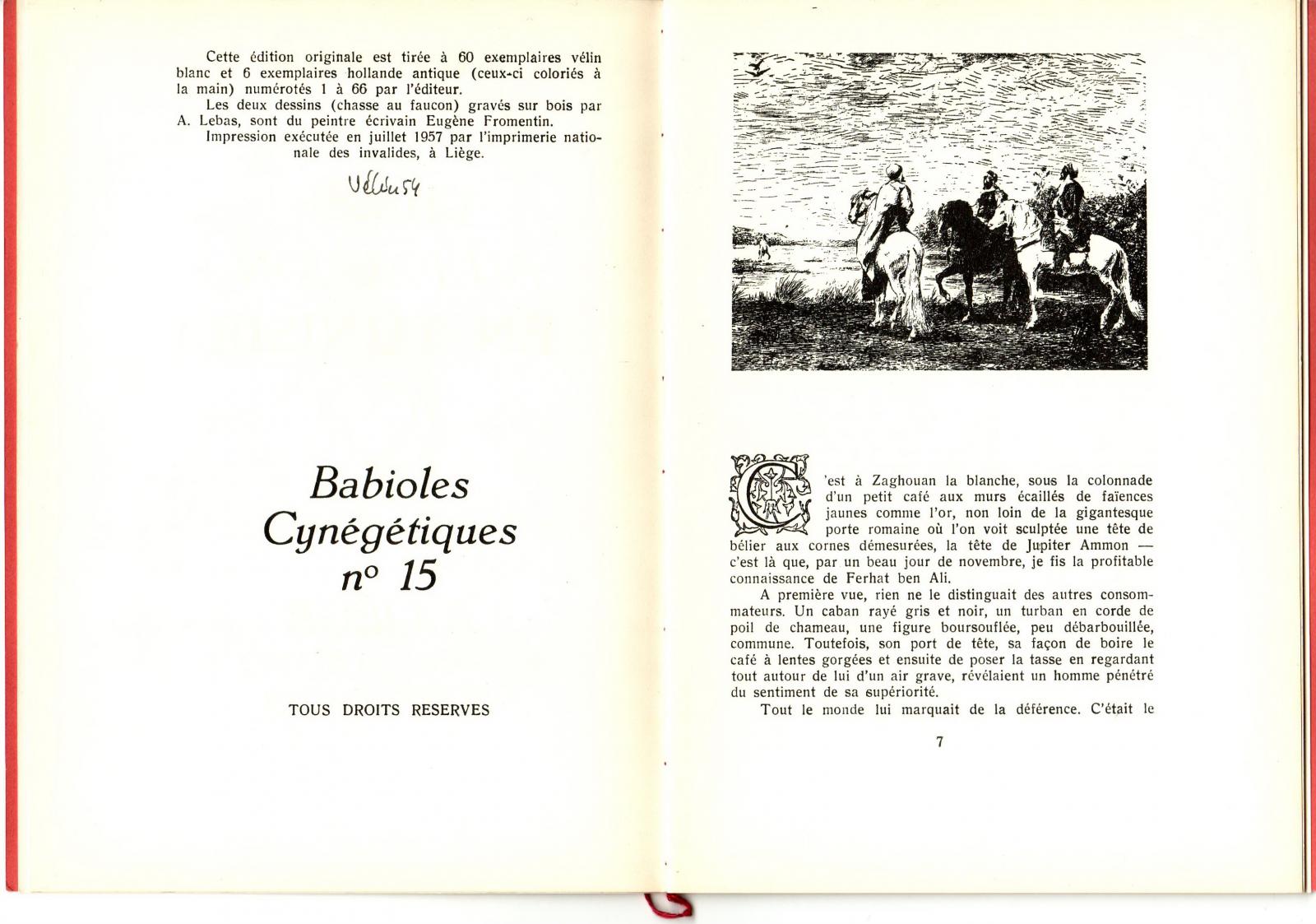 Cette édition originale est tirée à 60 exemplaires vélin blanc et 6 exemplaires hollande antique (ceux-ci coloriés à la main) numérotés 1 à 66 par l'éditeur.

Les deux dessins (chasse au faucon) gravés sur bois par A. Lebas, sont du peintre écrivain Eugène Fromentin.

Impression exécutée en juillet 1957 par l'imprimerie nationale des invalides, à Liège.

Vélin 54

Babioles Cynégétiques n° 15

TOUS DROITS RESERVES

C'est à Zaghouan la blanche, sous la colonnade d'un petit café aux murs écaillés de faïences jaunes comme l'or, non loin de la gigantesque porte romaine où l'on voit sculptée une tête de bélier aux cornes démesurées, la tête de Jupiter Ammon — c'est là que, par un beau jour de novembre, je fis la profitable connaissance de Ferhat ben Ali.

A première vue, rien ne le distinguait des autres consommateurs. Un caban rayé gris et noir, un turban en corde de poil de chameau, une figure boursouflée, peu débarbouillée, commune. Toutefois, son port de tête, sa façon de boire le café à lentes gorgées et ensuite de poser la tasse en regardant tout autour de lui d'un air grave, révélaient un homme pénétré du sentiment de sa supériorité.

Tout le monde lui marquait de la déférence. C'était le

7